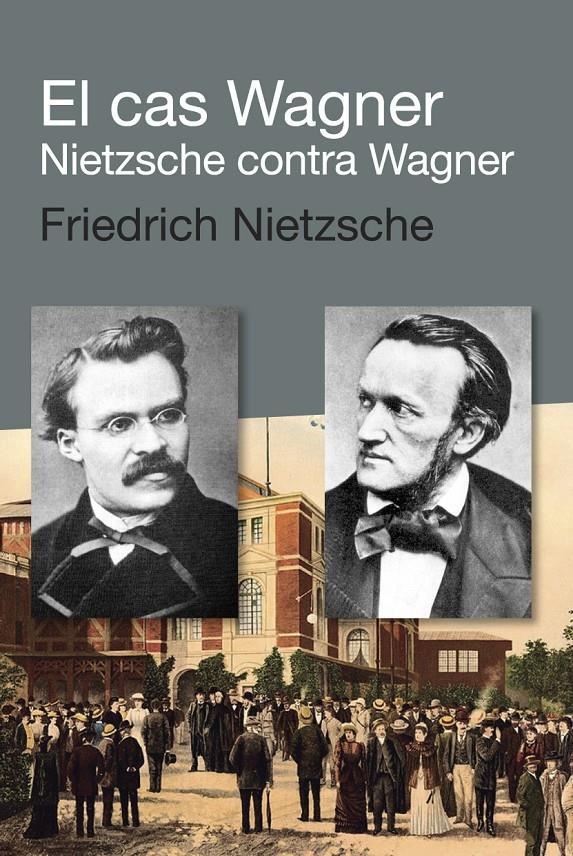 El cas Wagner
Nietzsche contra Wagner

Friedrich Nietzsche